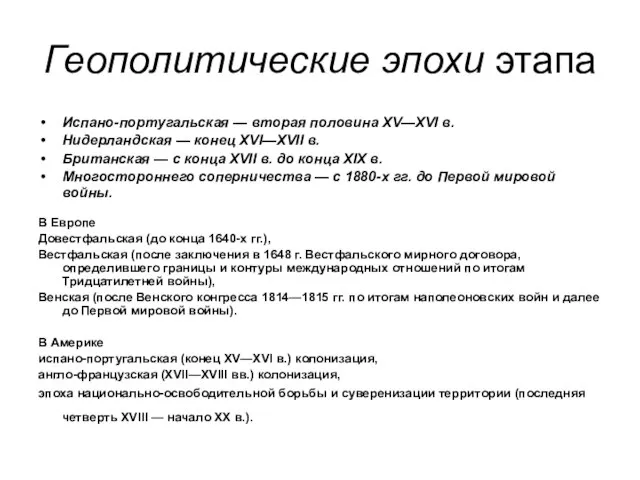 Геополитические эпохи этапа

• Испано-португальская — вторая половина XV—XVI в.
• Нидерландская — конец XVI—XVII в.
• Британская — с конца XVII в. до конца XIX в.
• Многостороннего соперничества — с 1880-х гг. до Первой мировой войны.

В Европе
Довестфальская (до конца 1640-х гг.),
Вестфальская (после заключения в 1648 г. Вестфальского мирного договора, определившего границы и контуры международных отношений по итогам Тридцатилетней войны),
Венская (после Венского конгресса 1814—1815 гг. по итогам наполеоновских войн и далее до Первой мировой войны).

В Америке
испано-португальская (конец XV—XVI в.) колонизация,
англо-французская (XVII—XVIII вв.) колонизация,
эпоха национально-освободительной борьбы и суверенизации территории (последняя четверть XVIII — начало XX в.).